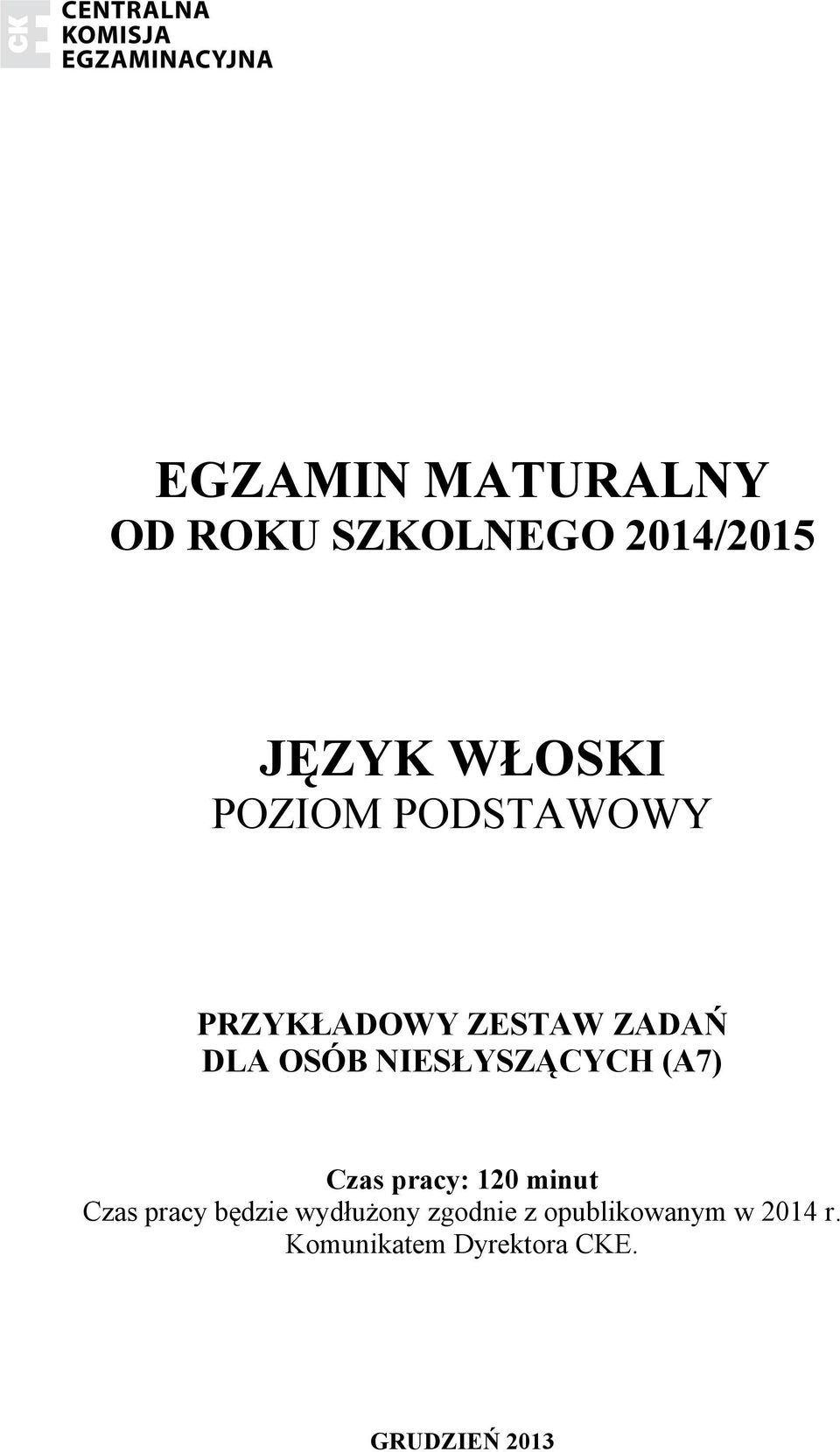 CKE
CENTRALNA
KOMISJA
EGZAMINACYJNA

EGZAMIN MATURALNY
OD ROKU SZKOLNEGO 2014/2015

JĘZYK WŁOSKI
POZIOM PODSTAWOWY

PRZYKŁADOWY ZESTAW ZADAŃ
DLA OSÓB NIESŁYSZĄCYCH (A7)

Czas pracy: 120 minut
Czas pracy będzie wydłużony zgodnie z opublikowanym w 2014 r. Komunikatem Dyrektora CKE.

GRUDZIEŃ 2013